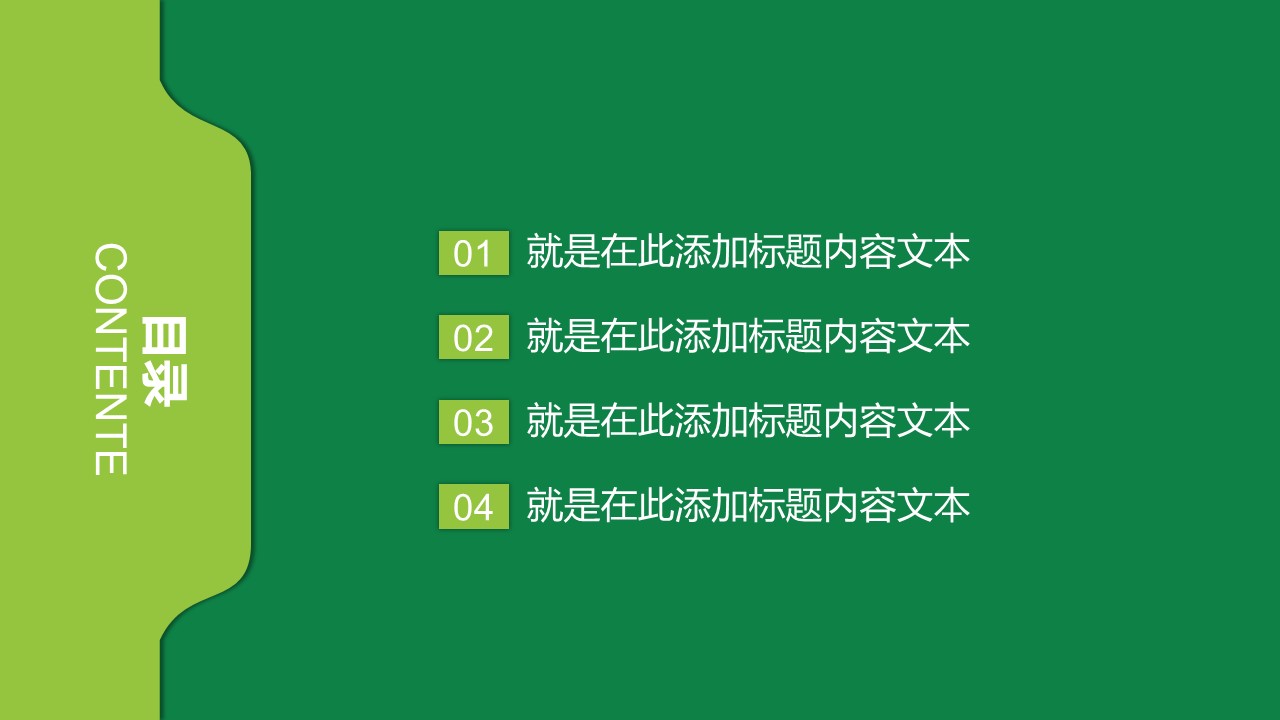 目录
CONTENTE

01 就是在此添加标题内容文本

02 就是在此添加标题内容文本

03 就是在此添加标题内容文本

04 就是在此添加标题内容文本